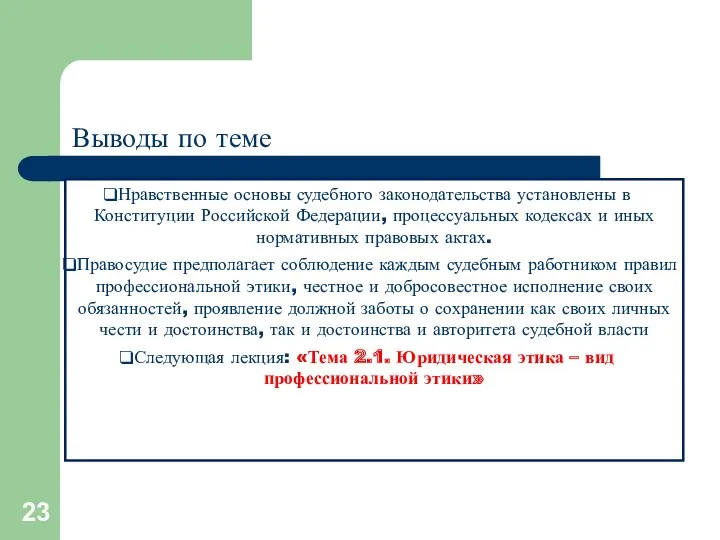 Выводы по теме

❑Нравственные основы судебного законодательства установлены в Конституции Российской Федерации, процессуальных кодексах и иных нормативных правовых актах.

❑Правосудие предполагает соблюдение каждым судебным работником правил профессиональной этики, честное и добросовестное исполнение своих обязанностей, проявление должной заботы о сохранении как своих личных чести и достоинства, так и достоинства и авторитета судебной власти

❑Следующая лекция: «Тема 2.1. Юридическая этика – вид профессиональной этики»

23